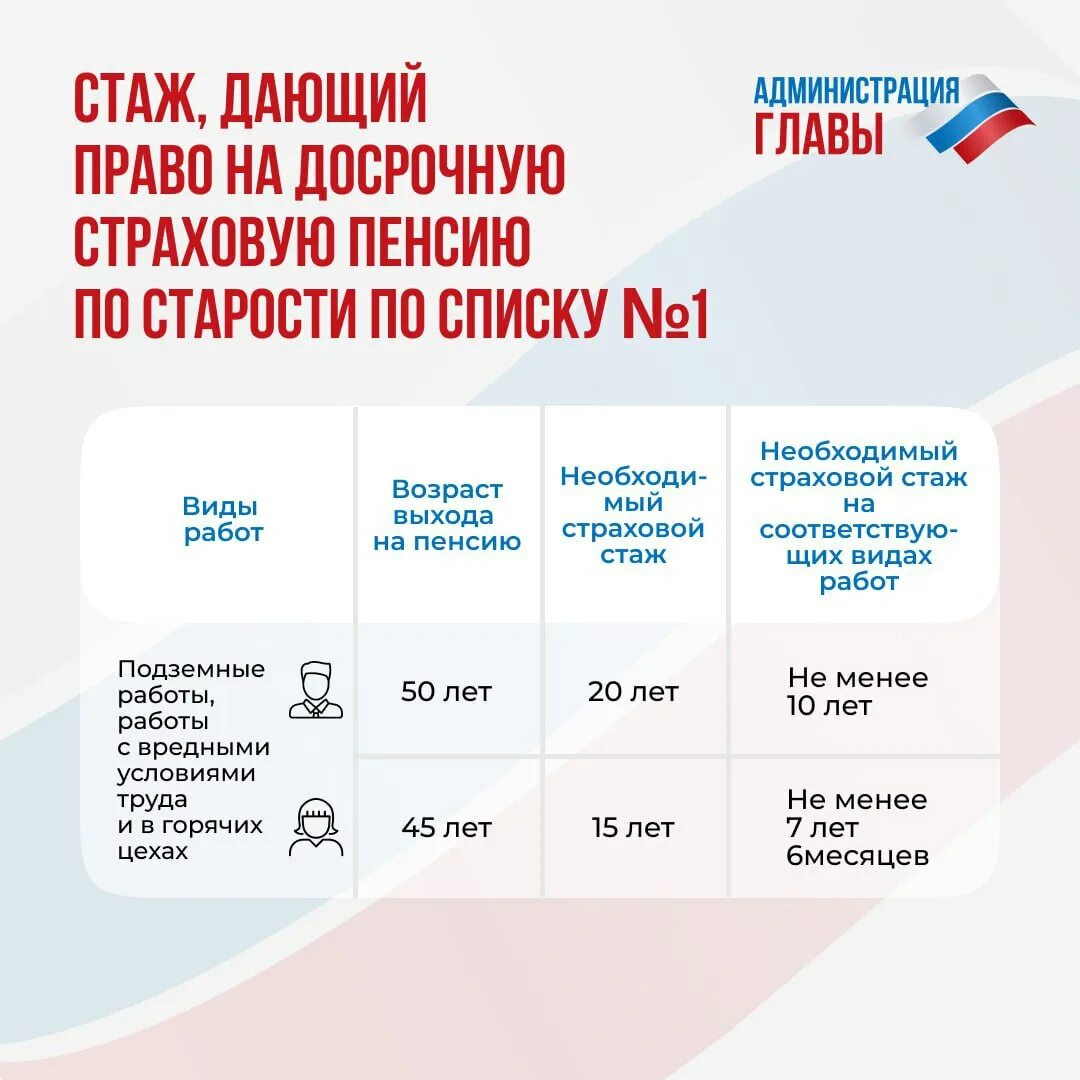 СТАЖ, ДАЮЩИЙ ПРАВО НА ДОСРОЧНУЮ СТРАХОВУЮ ПЕНСИЮ ПО СТАРОСТИ ПО СПИСКУ №1

АДМИНИСТРАЦИЯ ГЛАВЫ

| Виды работ | Возраст выхода на пенсию | Необходимый страховой стаж | Необходимый страховой стаж на соответствующих видах работ |
|---|---|---|---|
| Подземные работы, работы с вредными условиями труда и в горячих цехах | 50 лет | 20 лет | Не менее 10 лет |
| | 45 лет | 15 лет | Не менее 7 лет 6месяцев |